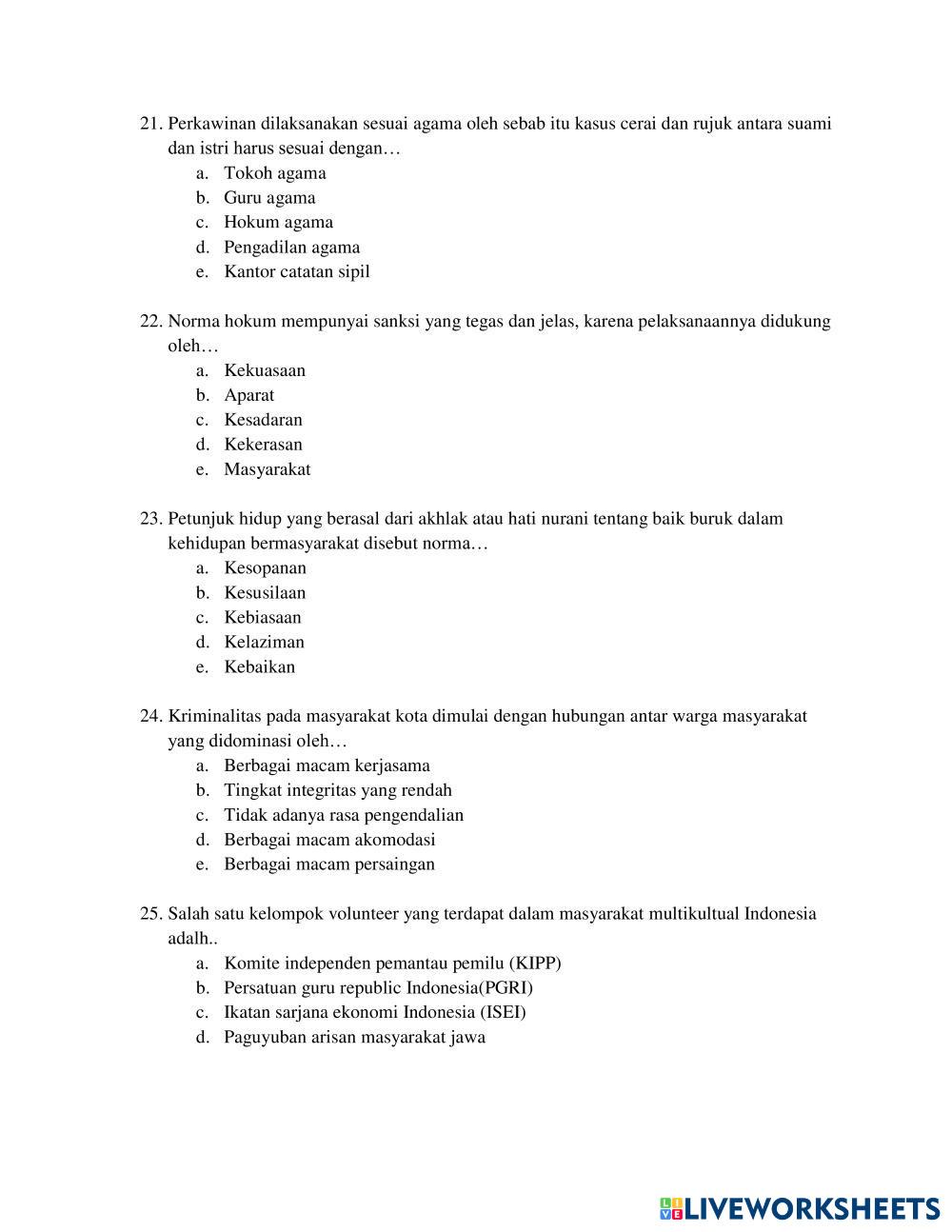 21. Perkawinan dilaksanakan sesuai agama oleh sebab itu kasus cerai dan rujuk antara suami dan istri harus sesuai dengan…
a. Tokoh agama
b. Guru agama
c. Hokum agama
d. Pengadilan agama
e. Kantor catatan sipil

22. Norma hokum mempunyai sanksi yang tegas dan jelas, karena pelaksanaannya didukung oleh…
a. Kekuasaan
b. Aparat
c. Kesadaran
d. Kekerasan
e. Masyarakat

23. Petunjuk hidup yang berasal dari akhlak atau hati nurani tentang baik buruk dalam kehidupan bermasyarakat disebut norma…
a. Kesopanan
b. Kesusilaan
c. Kebiasaan
d. Kelaziman
e. Kebaikan

24. Kriminalitas pada masyarakat kota dimulai dengan hubungan antar warga masyarakat yang didominasi oleh…
a. Berbagai macam kerjasama
b. Tingkat integritas yang rendah
c. Tidak adanya rasa pengendalian
d. Berbagai macam akomodasi
e. Berbagai macam persaingan

25. Salah satu kelompok volunteer yang terdapat dalam masyarakat multikultual Indonesia adalh..
a. Komite independen pemantau pemilu (KIPP)
b. Persatuan guru republic Indonesia(PGRI)
c. Ikatan sarjana ekonomi Indonesia (ISEI)
d. Paguyuban arisan masyarakat jawa

LIVEWORKSHEETS